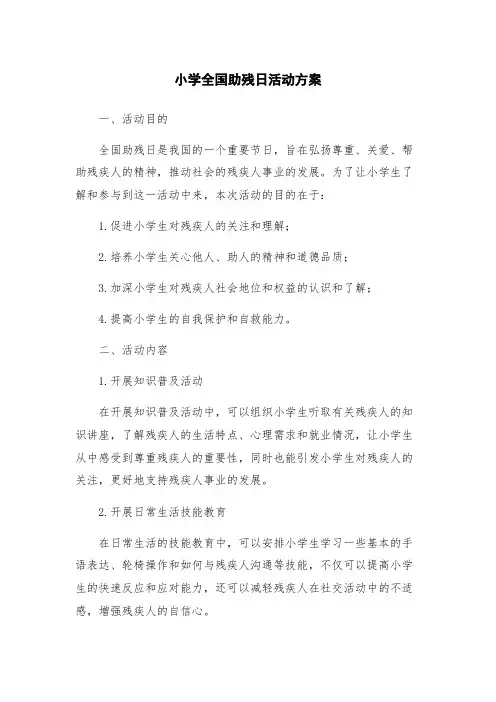 小学全国助残日活动方案

一、活动目的

全国助残日是我国的一个重要节日，旨在弘扬尊重、关爱、帮助残疾人的精神，推动社会的残疾人事业的发展。为了让小学生了解和参与到这一活动中来，本次活动的目的在于：

1.促进小学生对残疾人的关注和理解；

2.培养小学生关心他人、助人的精神和道德品质；

3.加深小学生对残疾人社会地位和权益的认识和了解；

4.提高小学生的自我保护和自救能力。

二、活动内容

1.开展知识普及活动

在开展知识普及活动中，可以组织小学生听取有关残疾人的知识讲座，了解残疾人的生活特点、心理需求和就业情况，让小学生从中感受到尊重残疾人的重要性，同时也能引发小学生对残疾人的关注，更好地支持残疾人事业的发展。

2.开展日常生活技能教育

在日常生活的技能教育中，可以安排小学生学习一些基本的手语表达、轮椅操作和如何与残疾人沟通等技能，不仅可以提高小学生的快速反应和应对能力，还可以减轻残疾人在社交活动中的不适感，增强残疾人的自信心。